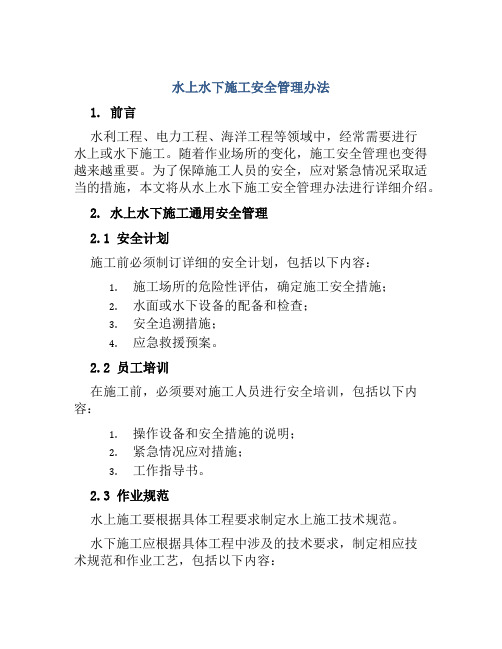 水上水下施工安全管理办法

1. 前言

水利工程、电力工程、海洋工程等领域中，经常需要进行水上或水下施工。随着作业场所的变化，施工安全管理也变得越来越重要。为了保障施工人员的安全，应对紧急情况采取适当的措施，本文将从水上水下施工安全管理办法进行详细介绍。

2. 水上水下施工通用安全管理

2.1 安全计划

施工前必须制订详细的安全计划，包括以下内容：

1. 施工场所的危险性评估，确定施工安全措施；
2. 水面或水下设备的配备和检查；
3. 安全追溯措施；
4. 应急救援预案。

2.2 员工培训

在施工前，必须要对施工人员进行安全培训，包括以下内容：

1. 操作设备和安全措施的说明；
2. 紧急情况应对措施；
3. 工作指导书。

2.3 作业规范

水上施工要根据具体工程要求制定水上施工技术规范。

水下施工应根据具体工程中涉及的技术要求，制定相应技术规范和作业工艺，包括以下内容：